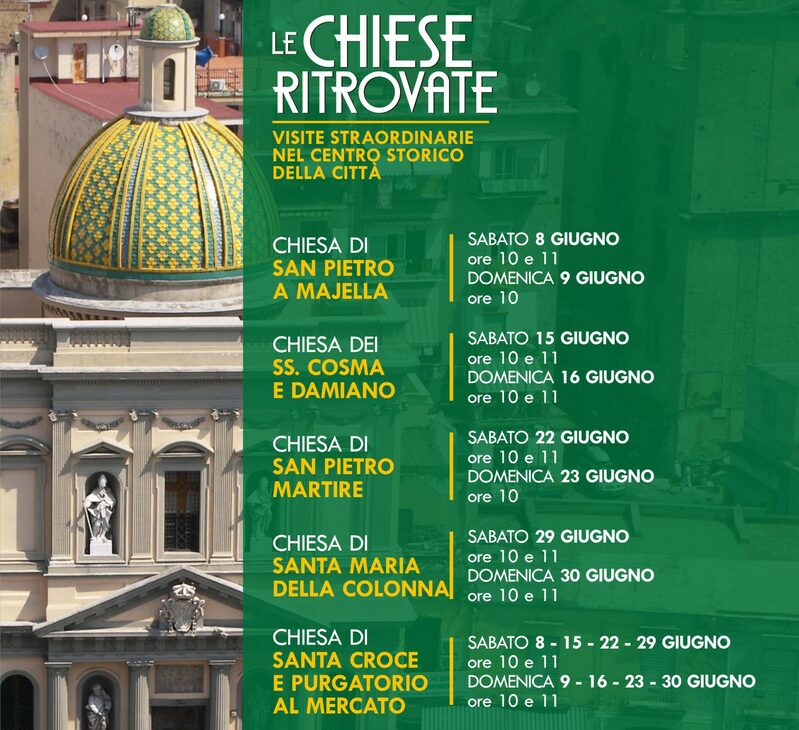 LE CHIESE RITROVATE

VISITE STRAORDINARIE NEL CENTRO STORICO DELLA CITTÀ

CHIESA DI SAN PIETRO A MAJELLA

SABATO 8 GIUGNO ore 10 e 11
DOMENICA 9 GIUGNO ore 10

CHIESA DEI SS. COSMA E DAMIANO

SABATO 15 GIUGNO ore 10 e 11
DOMENICA 16 GIUGNO ore 10 e 11

CHIESA DI SAN PIETRO MARTIRE

SABATO 22 GIUGNO ore 10 e 11
DOMENICA 23 GIUGNO ore 10

CHIESA DI SANTA MARIA DELLA COLONNA

SABATO 29 GIUGNO ore 10 e 11
DOMENICA 30 GIUGNO ore 10 e 11

CHIESA DI SANTA CROCE E PURGATORIO AL MERCATO

SABATO 8 - 15 - 22 - 29 GIUGNO ore 10 e 11
DOMENICA 9 - 16 - 23 - 30 GIUGNO ore 10 e 11